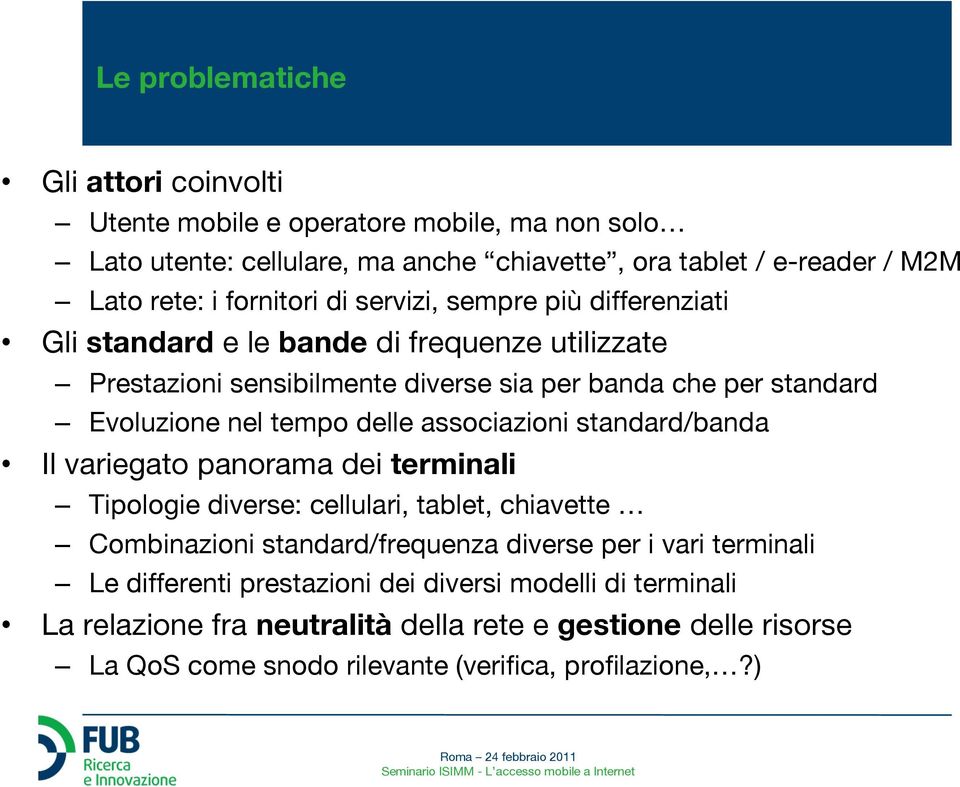 Le problematiche

• Gli attori coinvolti
– Utente mobile e operatore mobile, ma non solo…
– Lato utente: cellulare, ma anche “chiavette”, ora tablet / e-reader / M2M
– Lato rete: i fornitori di servizi, sempre più differenziati
• Gli standard e le bande di frequenze utilizzate
– Prestazioni sensibilmente diverse sia per banda che per standard
– Evoluzione nel tempo delle associazioni standard/banda
• Il variegato panorama dei terminali
– Tipologie diverse: cellulari, tablet, chiavette …
– Combinazioni standard/frequenza diverse per i vari terminali
– Le differenti prestazioni dei diversi modelli di terminali
• La relazione fra neutralità della rete e gestione delle risorse
– La QoS come snodo rilevante (verifica, profilazione,…?)

FUB Ricerca e Innovazione

Roma – 24 febbraio 2011
Seminario ISIMM - L'accesso mobile a Internet